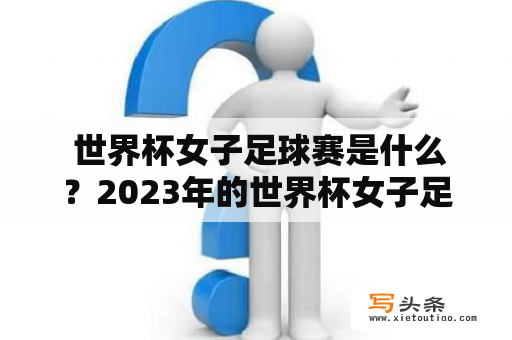 世界杯女子足球赛是什么？2023年的世界杯女子足

写头条
www.xietoutiao.com